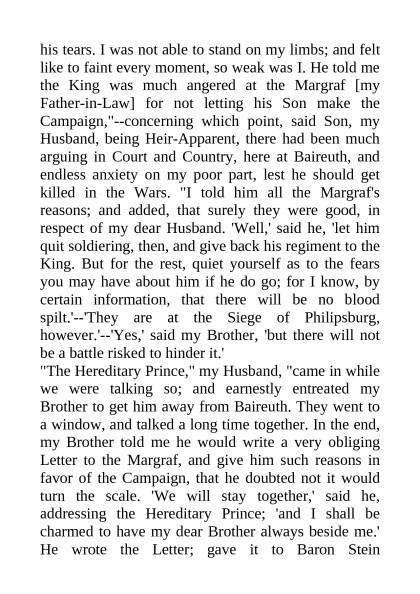 his tears. I was not able to stand on my limbs; and felt like to faint every moment, so weak was I. He told me the King was much angered at the Margraf [my Father-in-Law] for not letting his Son make the Campaign,"--concerning which point, said Son, my Husband, being Heir-Apparent, there had been much arguing in Court and Country, here at Baireuth, and endless anxiety on my poor part, lest he should get killed in the Wars. "I told him all the Margraf's reasons; and added, that surely they were good, in respect of my dear Husband. 'Well,' said he, 'let him quit soldiering, then, and give back his regiment to the King. But for the rest, quiet yourself as to the fears you may have about him if he do go; for I know, by certain information, that there will be no blood spilt.'--'They are at the Siege of Philipsburg, however.'--'Yes,' said my Brother, 'but there will not be a battle risked to hinder it.'
"The Hereditary Prince," my Husband, "came in while we were talking so; and earnestly entreated my Brother to get him away from Baireuth. They went to a window, and talked a long time together. In the end, my Brother told me he would write a very obliging Letter to the Margraf, and give him such reasons in favor of the Campaign, that he doubted not it would turn the scale. 'We will stay together,' said he, addressing the Hereditary Prince; 'and I shall be charmed to have my dear Brother always beside me.' He wrote the Letter; gave it to Baron Stein